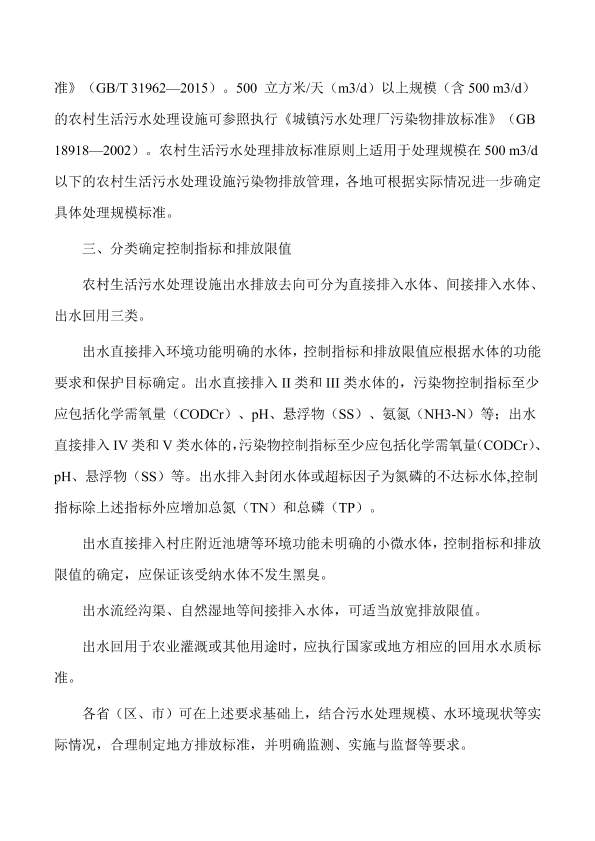 准》（GB/T 31962—2015）。500 立方米/天（m3/d）以上规模（含 500 m3/d）的农村生活污水处理设施可参照执行《城镇污水处理厂污染物排放标准》（GB 18918—2002）。农村生活污水处理排放标准原则上适用于处理规模在 500 m3/d 以下的农村生活污水处理设施污染物排放管理，各地可根据实际情况进一步确定具体处理规模标准。

三、分类确定控制指标和排放限值

农村生活污水处理设施出水排放去向可分为直接排入水体、间接排入水体、出水回用三类。

出水直接排入环境功能明确的水体，控制指标和排放限值应根据水体的功能要求和保护目标确定。出水直接排入 II 类和 III 类水体的，污染物控制指标至少应包括化学需氧量（CODCr）、pH、悬浮物（SS）、氨氮（NH3-N）等；出水直接排入 IV 类和 V 类水体的，污染物控制指标至少应包括化学需氧量（CODCr）、pH、悬浮物（SS）等。出水排入封闭水体或超标因子为氮磷的不达标水体,控制指标除上述指标外应增加总氮（TN）和总磷（TP）。

出水直接排入村庄附近池塘等环境功能未明确的小微水体，控制指标和排放限值的确定，应保证该受纳水体不发生黑臭。

出水流经沟渠、自然湿地等间接排入水体，可适当放宽排放限值。

出水回用于农业灌溉或其他用途时，应执行国家或地方相应的回用水水质标准。

各省（区、市）可在上述要求基础上，结合污水处理规模、水环境现状等实际情况，合理制定地方排放标准，并明确监测、实施与监督等要求。